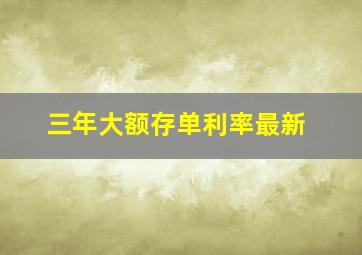 三年大额存单利率最新